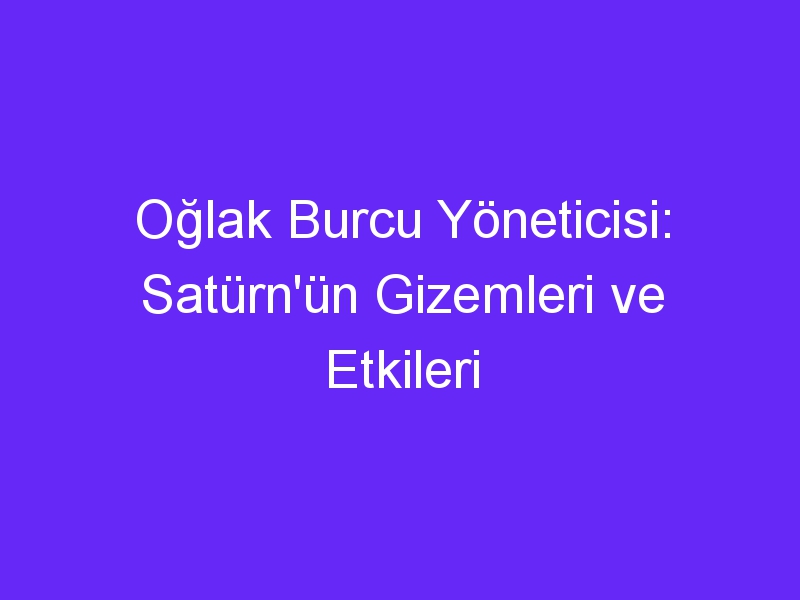 Oğlak Burcu Yöneticisi: Satürn'ün Gizemleri ve Etkileri